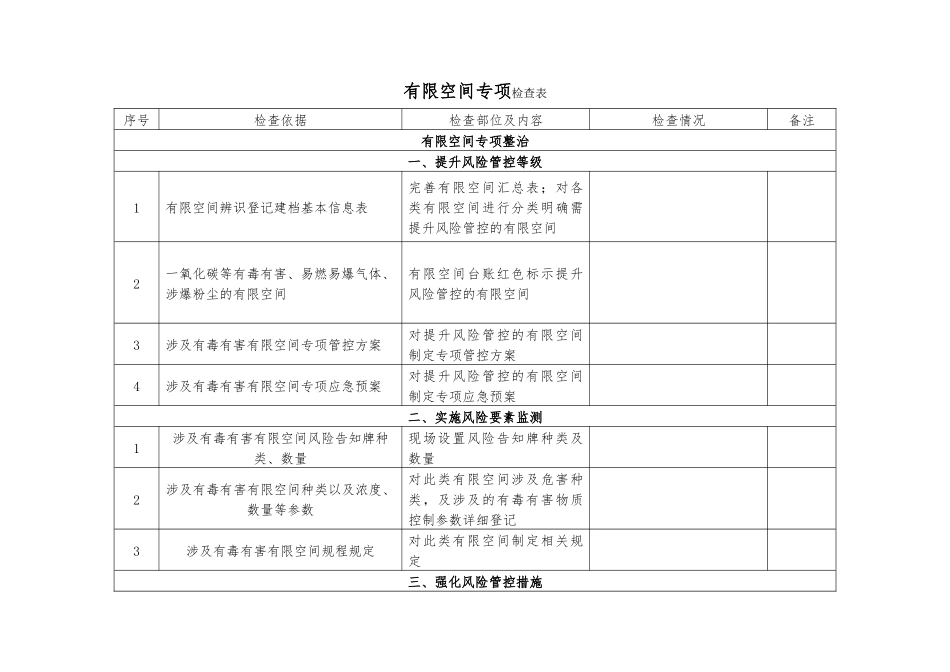 有限空间专项检查表

| 序号 | 检查依据 | 检查部位及内容 | 检查情况 | 备注 |
|---|---|---|---|---|
| 有限空间专项整治 | | | | |
| 一、提升风险管控等级 | | | | |
| 1 | 有限空间辨识登记建档基本信息表 | 完善有限空间汇总表；对各类有限空间进行分类明确需提升风险管控的有限空间 | | |
| 2 | 一氧化碳等有毒有害、易燃易爆气体、涉爆粉尘的有限空间 | 有限空间台账红色标示提升风险管控的有限空间 | | |
| 3 | 涉及有毒有害有限空间专项管控方案 | 对提升风险管控的有限空间制定专项管控方案 | | |
| 4 | 涉及有毒有害有限空间专项应急预案 | 对提升风险管控的有限空间制定专项应急预案 | | |
| 二、实施风险要素监测 | | | | |
| 1 | 涉及有毒有害有限空间风险告知牌种类、数量 | 现场设置风险告知牌种类及数量 | | |
| 2 | 涉及有毒有害有限空间种类以及浓度、数量等参数 | 对此类有限空间涉及危害种类，及涉及的有毒有害物质控制参数详细登记 | | |
| 3 | 涉及有毒有害有限空间规程规定 | 对此类有限空间制定相关规定 | | |
| 三、强化风险管控措施 | | | | |